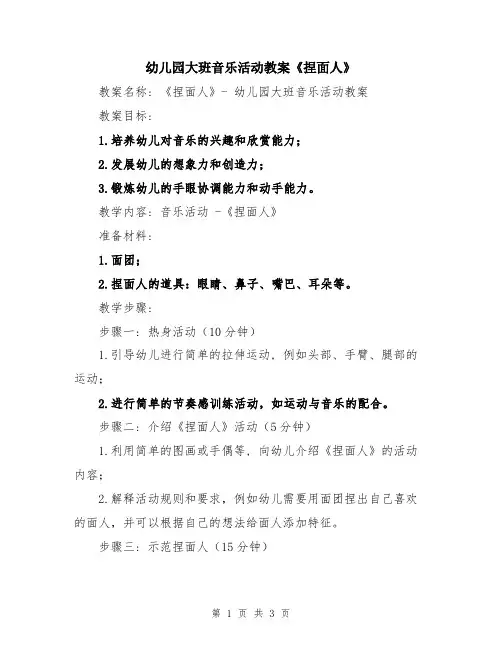 幼儿园大班音乐活动教案《捏面人》

教案名称：《捏面人》- 幼儿园大班音乐活动教案

教案目标：

1.培养幼儿对音乐的兴趣和欣赏能力；

2.发展幼儿的想象力和创造力；

3.锻炼幼儿的手眼协调能力和动手能力。

教学内容：音乐活动 -《捏面人》

准备材料：

1.面团；

2.捏面人的道具：眼睛、鼻子、嘴巴、耳朵等。

教学步骤：

步骤一：热身活动（10分钟）

1.引导幼儿进行简单的拉伸运动，例如头部、手臂、腿部的运动；

2.进行简单的节奏感训练活动，如运动与音乐的配合。

步骤二：介绍《捏面人》活动（5分钟）

1.利用简单的图画或手偶等，向幼儿介绍《捏面人》的活动内容；

2.解释活动规则和要求，例如幼儿需要用面团捏出自己喜欢的面人，并可以根据自己的想法给面人添加特征。

步骤三：示范捏面人（15分钟）

第 1 页 共 3 页